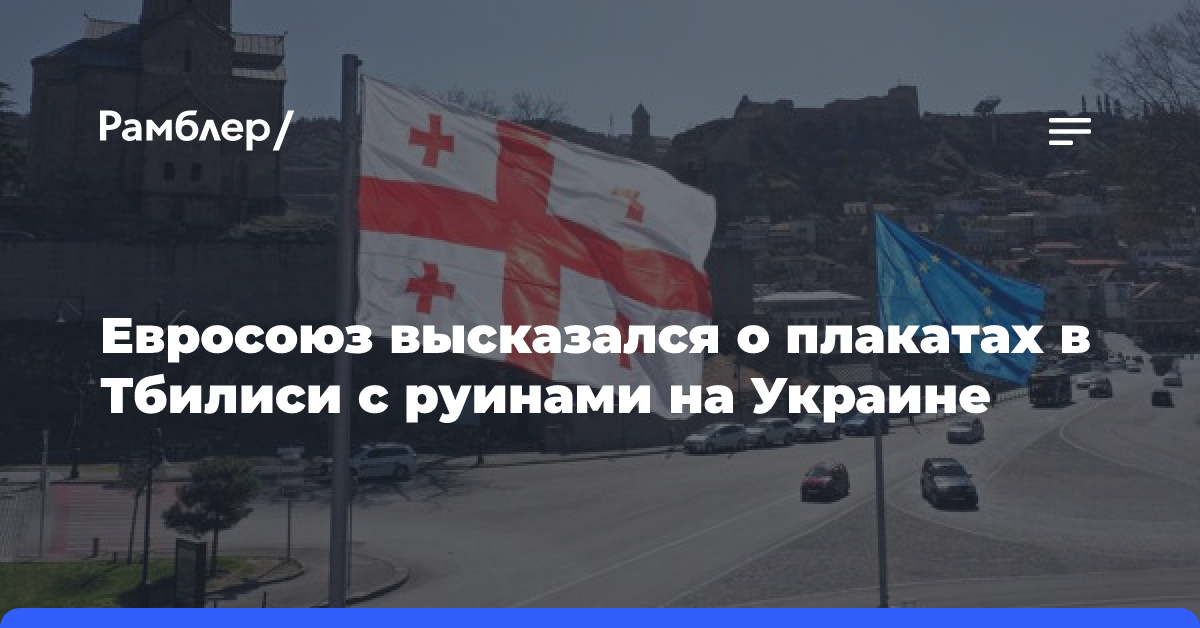 Рамблер/

Евросоюз высказался о плакатах в Тбилиси с руинами на Украине